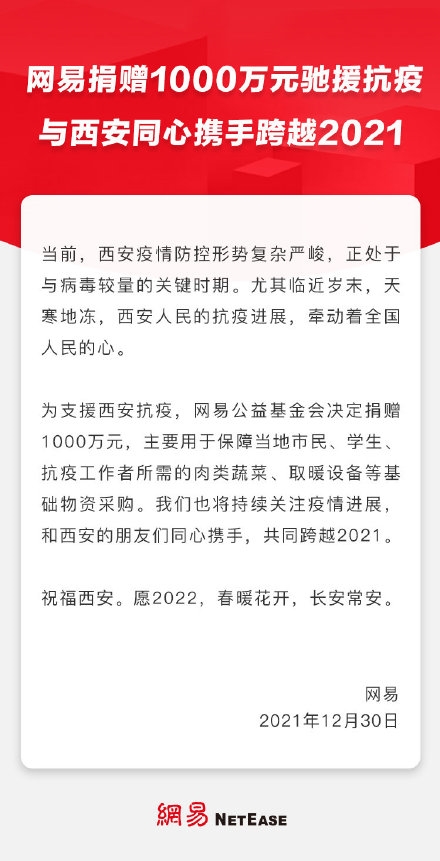 网易捐赠1000万元驰援抗疫
与西安同心携手跨越2021

当前，西安疫情防控形势复杂严峻，正处于与病毒较量的关键时期。尤其临近岁末，天寒地冻，西安人民的抗疫进展，牵动着全国人民的心。

为支援西安抗疫，网易公益基金会决定捐赠1000万元，主要用于保障当地市民、学生、抗疫工作者所需的肉类蔬菜、取暖设备等基础物资采购。我们也将持续关注疫情进展，和西安的朋友们同心携手，共同跨越2021。

祝福西安。愿2022，春暖花开，长安常安。

网易
2021年12月30日

網易 NETEASE